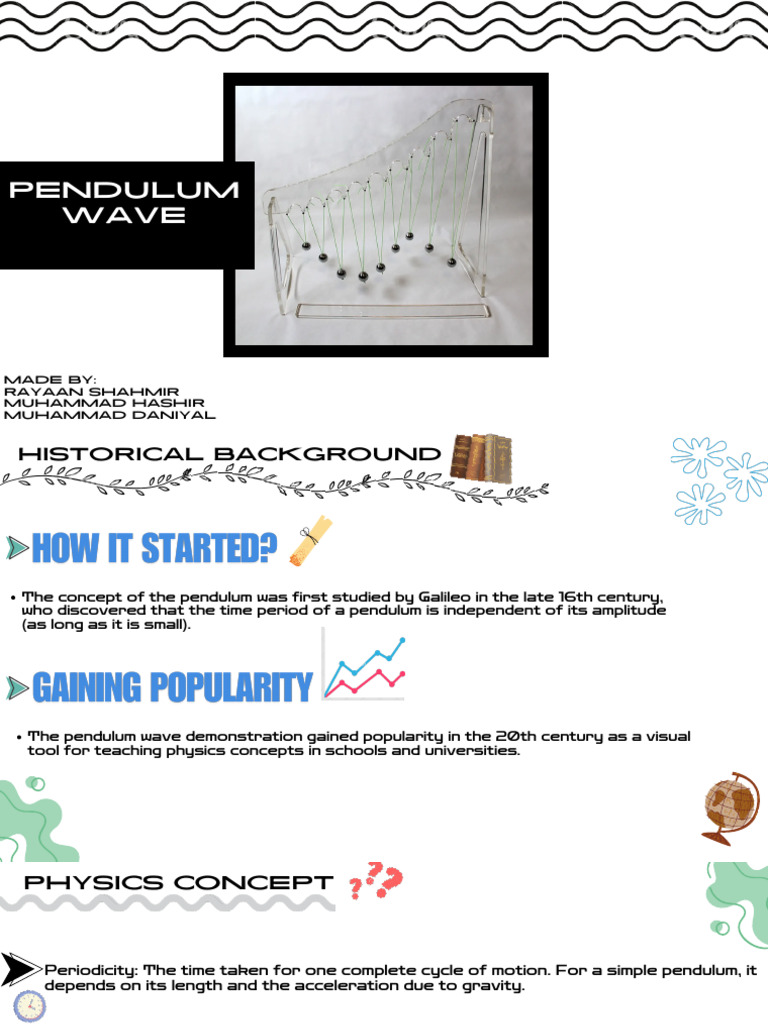 PENDULUM WAVE

MADE BY:
RAYAAN SHAHMIR
MUHAMMAD HASHIR
MUHAMMAD DANIYAL

HISTORICAL BACKGROUND

HOW IT STARTED?

• The concept of the pendulum was first studied by Galileo in the late 16th century, who discovered that the time period of a pendulum is independent of its amplitude (as long as it is small).

GAINING POPULARITY

• The pendulum wave demonstration gained popularity in the 20th century as a visual tool for teaching physics concepts in schools and universities.

PHYSICS CONCEPT

Periodicity: The time taken for one complete cycle of motion. For a simple pendulum, it depends on its length and the acceleration due to gravity.